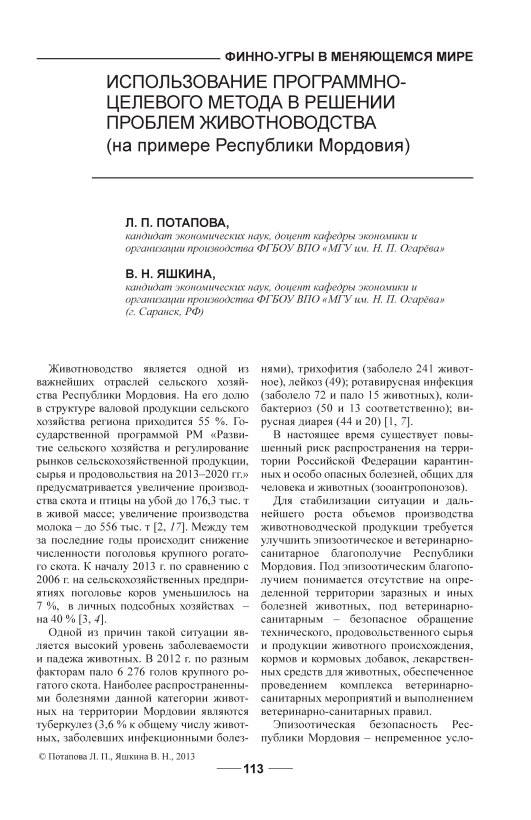 ФИННО-УГРЫ В МЕНЯЮЩЕМСЯ МИРЕ

ИСПОЛЬЗОВАНИЕ ПРОГРАММНО-ЦЕЛЕВОГО МЕТОДА В РЕШЕНИИ ПРОБЛЕМ ЖИВОТНОВОДСТВА
(на примере Республики Мордовия)

Л. П. ПОТАПОВА,
кандидат экономических наук, доцент кафедры экономики и организации производства ФГБОУ ВПО «МГУ им. Н. П. Огарёва»

В. Н. ЯШКИНА,
кандидат экономических наук, доцент кафедры экономики и организации производства ФГБОУ ВПО «МГУ им. Н. П. Огарёва» (г. Саранск, РФ)

Животноводство является одной из важнейших отраслей сельского хозяйства Республики Мордовия. На его долю в структуре валовой продукции сельского хозяйства региона приходится 55 %. Государственной программой РМ «Развитие сельского хозяйства и регулирование рынков сельскохозяйственной продукции, сырья и продовольствия на 2013–2020 гг.» предусматривается увеличение производства скота и птицы на убой до 176,3 тыс. т в живой массе; увеличение производства молока – до 556 тыс. т [2, 17]. Между тем за последние годы происходит снижение численности поголовья крупного рогатого скота. К началу 2013 г. по сравнению с 2006 г. на сельскохозяйственных предприятиях поголовье коров уменьшилось на 7 %, в личных подсобных хозяйствах – на 40 % [3, 4].

Одной из причин такой ситуации является высокий уровень заболеваемости и падежа животных. В 2012 г. по разным факторам пало 6 276 голов крупного рогатого скота. Наиболее распространенными болезнями данной категории животных на территории Мордовии являются туберкулез (3,6 % к общему числу животных, заболевших инфекционными болезнями), трихофития (заболело 241 животное), лейкоз (49); ротавирусная инфекция (заболело 72 и пало 15 животных), колибактериоз (50 и 13 соответственно); вирусная диарея (44 и 20) [1, 7].

В настоящее время существует повышенный риск распространения на территории Российской Федерации карантинных и особо опасных болезней, общих для человека и животных (зооантропонозов).

Для стабилизации ситуации и дальнейшего роста объемов производства животноводческой продукции требуется улучшить эпизоотическое и ветеринарно-санитарное благополучие Республики Мордовия. Под эпизоотическим благополучием понимается отсутствие на определенной территории заразных и иных болезней животных, под ветеринарно-санитарным – безопасное обращение технического, продовольственного сырья и продукции животного происхождения, кормов и кормовых добавок, лекарственных средств для животных, обеспеченное проведением комплекса ветеринарно-санитарных мероприятий и выполнением ветеринарно-санитарных правил.

Эпизоотическая безопасность Республики Мордовия – непременное усло-

© Потапова Л. П., Яшкина В. Н., 2013

113